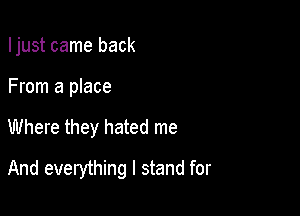 I just came back

From a place

Where they hated me

And everything I stand for